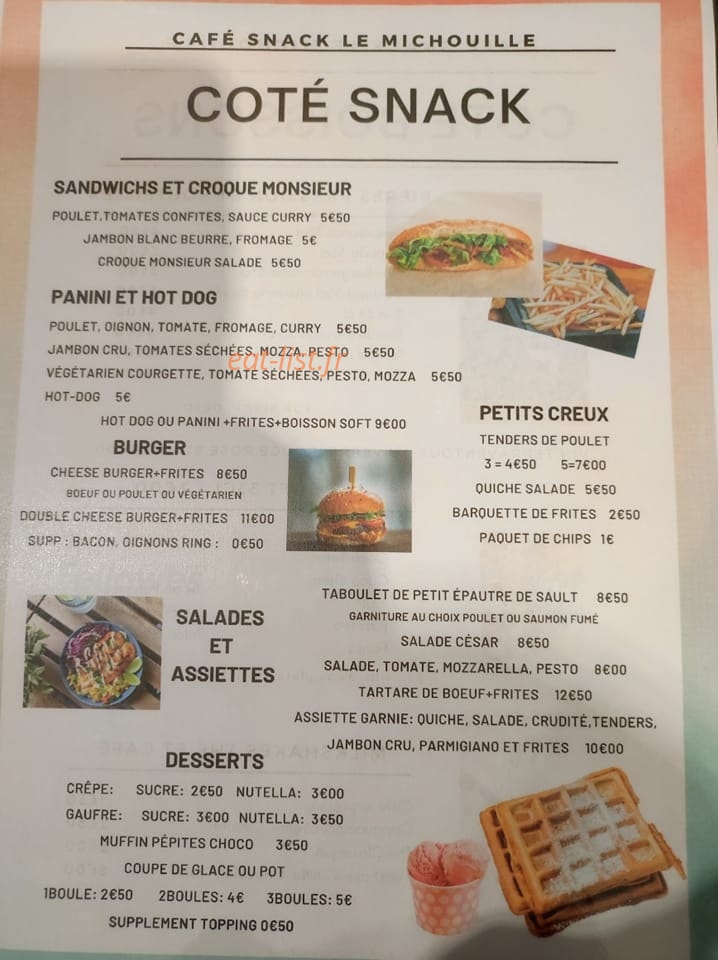 CAFÉ SNACK LE MICHOUILLE

COTÉ SNACK

SANDWICHS ET CROQUE MONSIEUR

POULET,TOMATES CONFITES, SAUCE CURRY 5€50

JAMBON BLANC BEURRE, FROMAGE 5€

CROQUE MONSIEUR SALADE 5€50

PANINI ET HOT DOG

POULET, OIGNON, TOMATE, FROMAGE, CURRY 5€50

JAMBON CRU, TOMATES SÉCHÉES, MOZZA, PESTO 5€50

VÉGÉTARIEN COURGETTE, TOMATE SÉCHÉES, PESTO, MOZZA 5€50

HOT-DOG 5€

HOT DOG OU PANINI +FRITES+BOISSON SOFT 9€00

BURGER

CHEESE BURGER+FRITES 8€50

BOEUF OU POULET OU VÉGÉTARIEN

DOUBLE CHEESE BURGER+FRITES 11€00

SUPP : BACON, OIGNONS RING : 0€50

PETITS CREUX

TENDERS DE POULET

3 = 4€50 5=7€00

QUICHE SALADE 5€50

BARQUETTE DE FRITES 2€50

PAQUET DE CHIPS 1€

SALADES ET ASSIETTES

TABOULET DE PETIT ÉPAUTRE DE SAULT 8€50

GARNITURE AU CHOIX POULET OU SAUMON FUMÉ

SALADE CÉSAR 8€50

SALADE, TOMATE, MOZZARELLA, PESTO 8€00

TARTARE DE BOEUF+FRITES 12€50

ASSIETTE GARNIE: QUICHE, SALADE, CRUDITÉ,TENDERS, JAMBON CRU, PARMIGIANO ET FRITES 10€00

DESSERTS

CRÊPE: SUCRE: 2€50 NUTELLA: 3€00

GAUFRE: SUCRE: 3€00 NUTELLA: 3€50

MUFFIN PÉPITES CHOCO 3€50

COUPE DE GLACE OU POT

1BOULE: 2€50 2BOULES: 4€ 3BOULES: 5€

SUPPLEMENT TOPPING 0€50

eat-list.fr